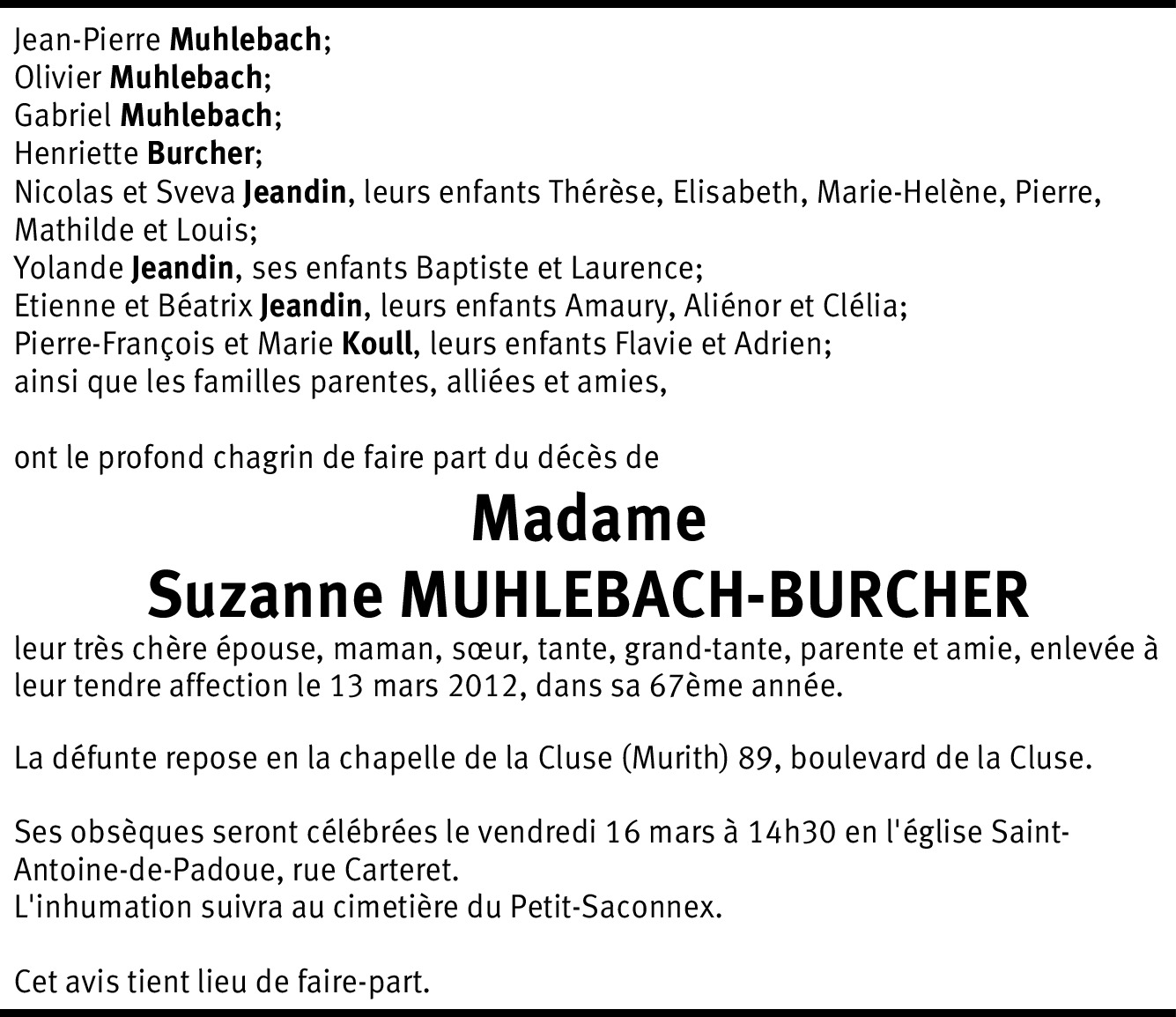 Jean-Pierre Muhlebach;
Olivier Muhlebach;
Gabriel Muhlebach;
Henriette Burcher;
Nicolas et Sveva Jeandin, leurs enfants Thérèse, Elisabeth, Marie-Helène, Pierre, Mathilde et Louis;
Yolande Jeandin, ses enfants Baptiste et Laurence;
Etienne et Béatrix Jeandin, leurs enfants Amaury, Aliénor et Clélia;
Pierre-François et Marie Koull, leurs enfants Flavie et Adrien;
ainsi que les familles parentes, alliées et amies,

ont le profond chagrin de faire part du décès de

Madame
Suzanne MUHLEBACH-BURCHER
leur très chère épouse, maman, sœur, tante, grand-tante, parente et amie, enlevée à leur tendre affection le 13 mars 2012, dans sa 67ème année.

La défunte repose en la chapelle de la Cluse (Murith) 89, boulevard de la Cluse.

Ses obsèques seront célébrées le vendredi 16 mars à 14h30 en l'église Saint-Antoine-de-Padoue, rue Carteret.
L'inhumation suivra au cimetière du Petit-Saconnex.

Cet avis tient lieu de faire-part.